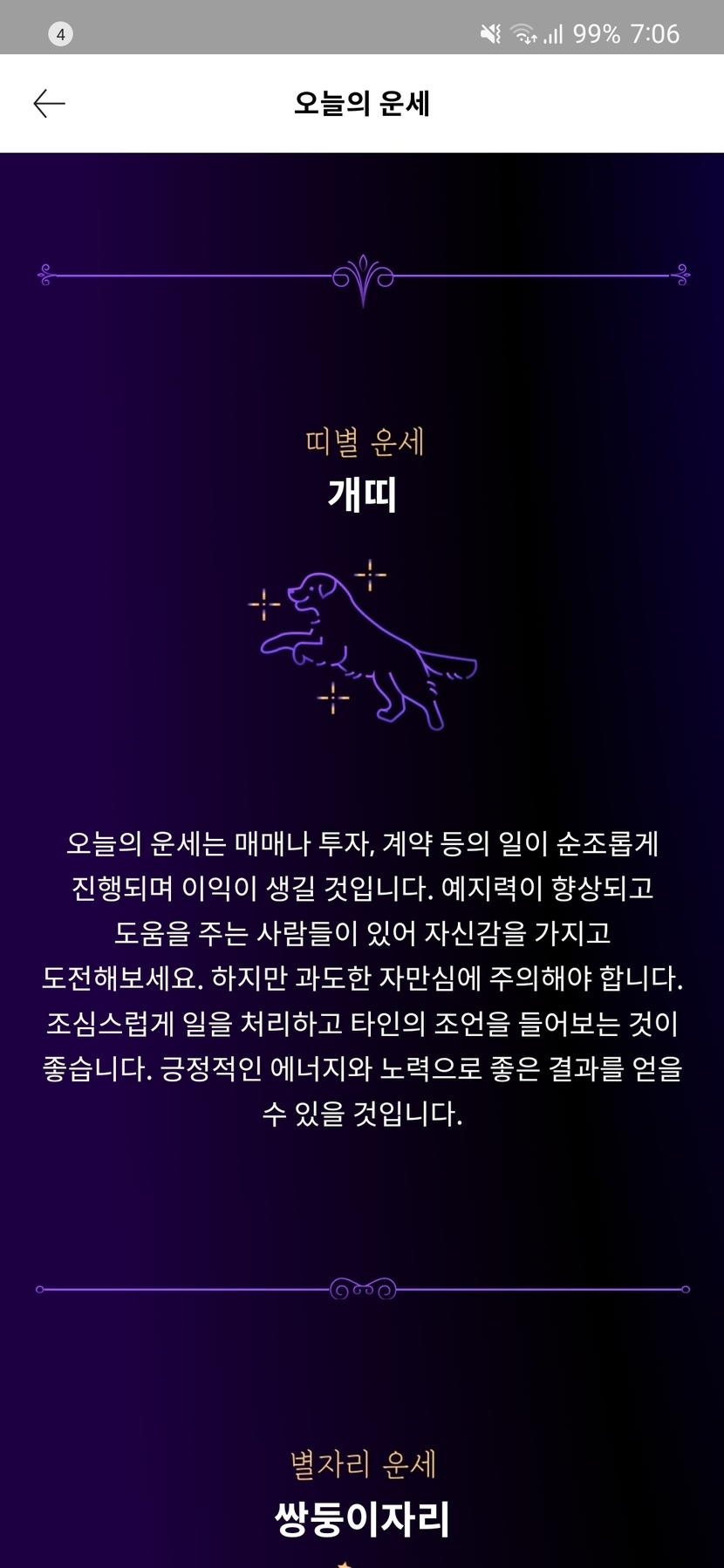 4

99% 7:06

오늘의 운세

띠별 운세
개띠

오늘의 운세는 매매나 투자, 계약 등의 일이 순조롭게 진행되며 이익이 생길 것입니다. 예지력이 향상되고 도움을 주는 사람들이 있어 자신감을 가지고 도전해보세요. 하지만 과도한 자만심에 주의해야 합니다. 조심스럽게 일을 처리하고 타인의 조언을 들어보는 것이 좋습니다. 긍정적인 에너지와 노력으로 좋은 결과를 얻을 수 있을 것입니다.

별자리 운세
쌍둥이자리